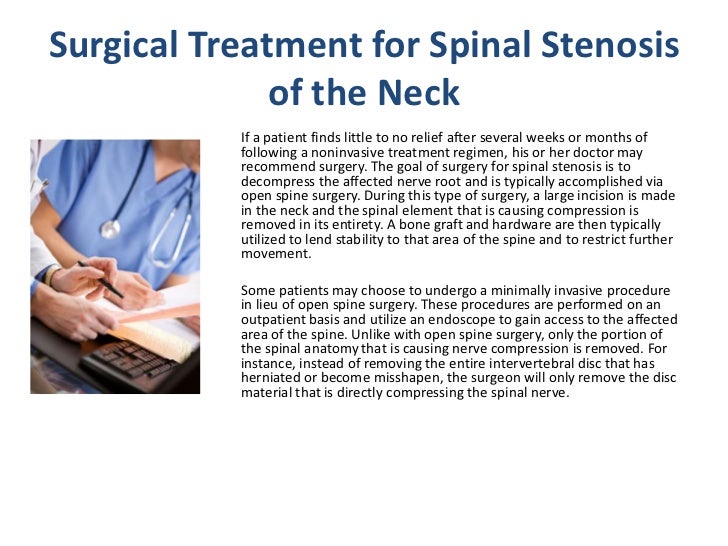 Surgical Treatment for Spinal Stenosis of the Neck

If a patient finds little to no relief after several weeks or months of following a noninvasive treatment regimen, his or her doctor may recommend surgery. The goal of surgery for spinal stenosis is to decompress the affected nerve root and is typically accomplished via open spine surgery. During this type of surgery, a large incision is made in the neck and the spinal element that is causing compression is removed in its entirety. A bone graft and hardware are then typically utilized to lend stability to that area of the spine and to restrict further movement.

Some patients may choose to undergo a minimally invasive procedure in lieu of open spine surgery. These procedures are performed on an outpatient basis and utilize an endoscope to gain access to the affected area of the spine. Unlike with open spine surgery, only the portion of the spinal anatomy that is causing nerve compression is removed. For instance, instead of removing the entire intervertebral disc that has herniated or become misshapen, the surgeon will only remove the disc material that is directly compressing the spinal nerve.